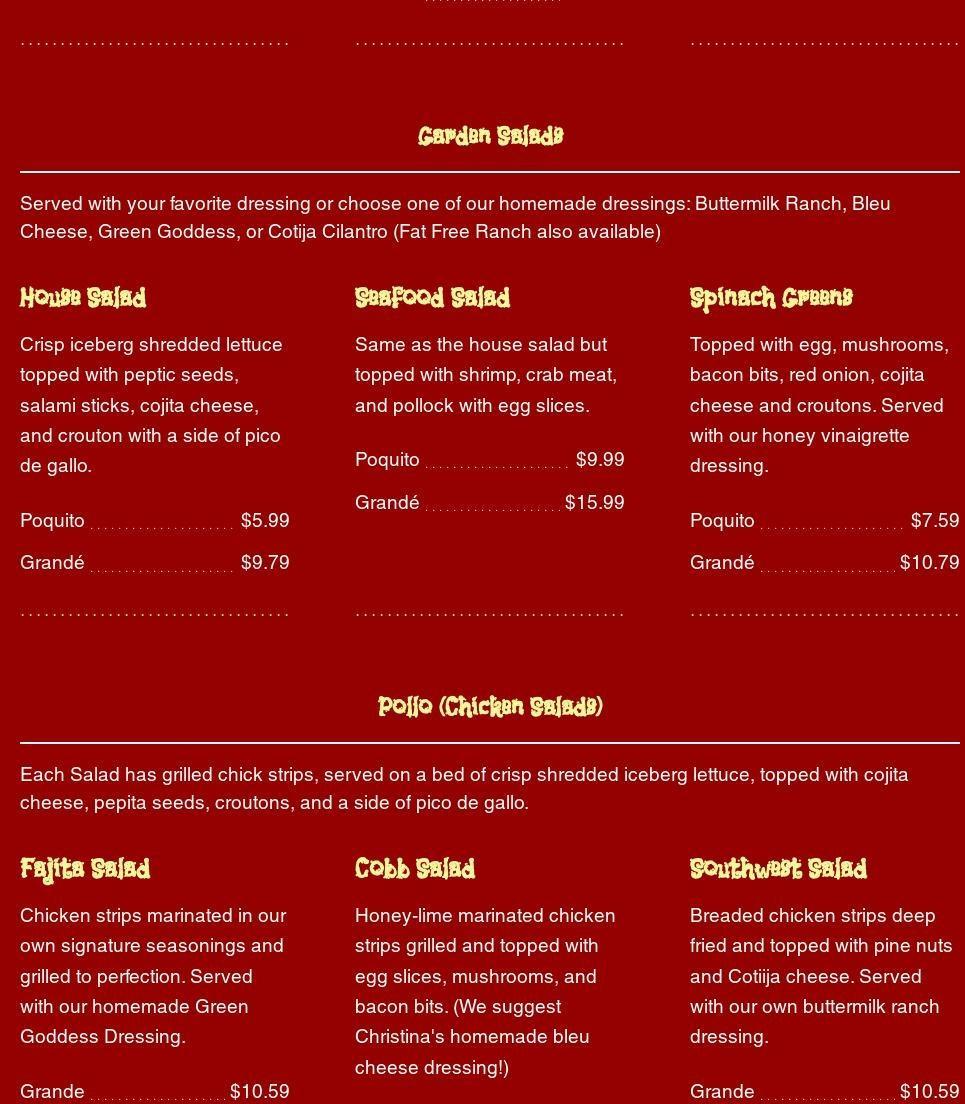 Garden Salads

Served with your favorite dressing or choose one of our homemade dressings: Buttermilk Ranch, Bleu Cheese, Green Goddess, or Cotija Cilantro (Fat Free Ranch also available)

House Salad

Crisp iceberg shredded lettuce topped with peptic seeds, salami sticks, cojita cheese, and crouton with a side of pico de gallo.

Poquito $5.99

Grandé $9.79

Seafood Salad

Same as the house salad but topped with shrimp, crab meat, and pollock with egg slices.

Poquito $9.99

Grandé $15.99

Spinach Greens

Topped with egg, mushrooms, bacon bits, red onion, cojita cheese and croutons. Served with our honey vinaigrette dressing.

Poquito $7.59

Grandé $10.79

Pollo (Chicken Salads)

Each Salad has grilled chick strips, served on a bed of crisp shredded iceberg lettuce, topped with cojita cheese, pepita seeds, croutons, and a side of pico de gallo.

Fajita Salad

Chicken strips marinated in our own signature seasonings and grilled to perfection. Served with our homemade Green Goddess Dressing.

Grande $10.59

Cobb Salad

Honey-lime marinated chicken strips grilled and topped with egg slices, mushrooms, and bacon bits. (We suggest Christina's homemade bleu cheese dressing!)

Southwest Salad

Breaded chicken strips deep fried and topped with pine nuts and Cotiija cheese. Served with our own buttermilk ranch dressing.

Grande $10.59